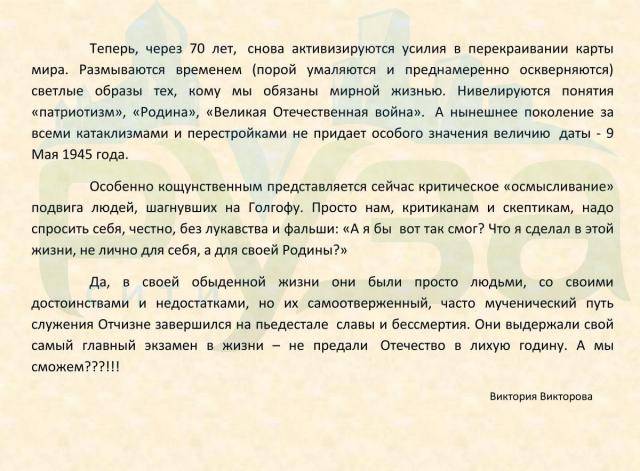 Теперь, через 70 лет, снова активизируются усилия в перекраивании карты мира. Размываются временем (порой умаляются и преднамеренно оскверняются) светлые образы тех, кому мы обязаны мирной жизнью. Нивелируются понятия «патриотизм», «Родина», «Великая Отечественная война». А нынешнее поколение за всеми катаклизмами и перестройками не придает особого значения величию даты - 9 Мая 1945 года.

Особенно кощунственным представляется сейчас критическое «осмысливание» подвига людей, шагнувших на Голгофу. Просто нам, критиканам и скептикам, надо спросить себя, честно, без лукавства и фальши: «А я бы вот так смог? Что я сделал в этой жизни, не лично для себя, а для своей Родины?»

Да, в своей обыденной жизни они были просто людьми, со своими достоинствами и недостатками, но их самоотверженный, часто мученический путь служения Отчизне завершился на пьедестале славы и бессмертия. Они выдержали свой самый главный экзамен в жизни – не предали Отечество в лихую годину. А мы сможем???!!!

Виктория Викторова